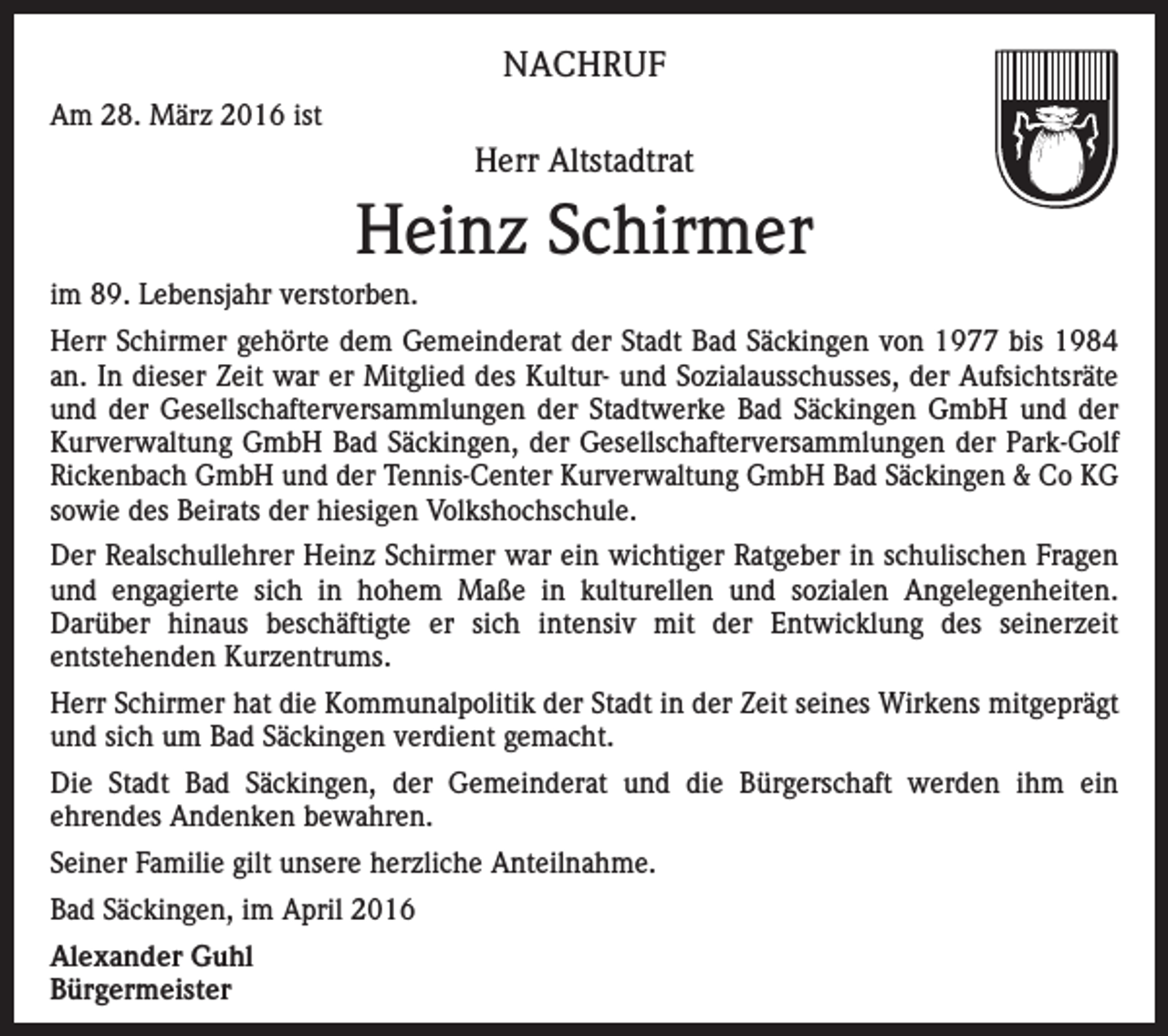 NACHRUF

Am 28. März 2016 ist

Herr Altstadtrat

Heinz Schirmer

im 89. Lebensjahr verstorben.

Herr Schirmer gehörte dem Gemeinderat der Stadt Bad Säckingen von 1977 bis 1984 an. In dieser Zeit war er Mitglied des Kultur- und Sozialausschusses, der Aufsichtsräte und der Gesellschafterversammlungen der Stadtwerke Bad Säckingen GmbH und der Kurverwaltung GmbH Bad Säckingen, der Gesellschafterversammlungen der Park-Golf Rickenbach GmbH und der Tennis-Center Kurverwaltung GmbH Bad Säckingen & Co KG sowie des Beirats der hiesigen Volkshochschule.

Der Realschullehrer Heinz Schirmer war ein wichtiger Ratgeber in schulischen Fragen und engagierte sich in hohem Maße in kulturellen und sozialen Angelegenheiten. Darüber hinaus beschäftigte er sich intensiv mit der Entwicklung des seinerzeit entstehenden Kurzentrums.

Herr Schirmer hat die Kommunalpolitik der Stadt in der Zeit seines Wirkens mitgeprägt und sich um Bad Säckingen verdient gemacht.

Die Stadt Bad Säckingen, der Gemeinderat und die Bürgerschaft werden ihm ein ehrendes Andenken bewahren.

Seiner Familie gilt unsere herzliche Anteilnahme.

Bad Säckingen, im April 2016

Alexander Guhl
Bürgermeister